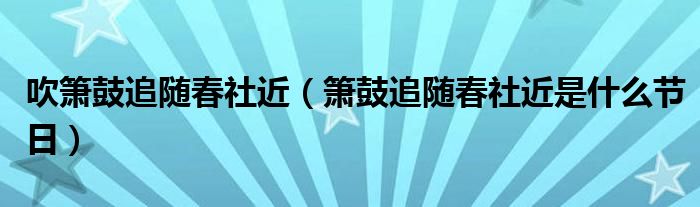 吹箫鼓追随春社近（箫鼓追随春社近是什么节日）